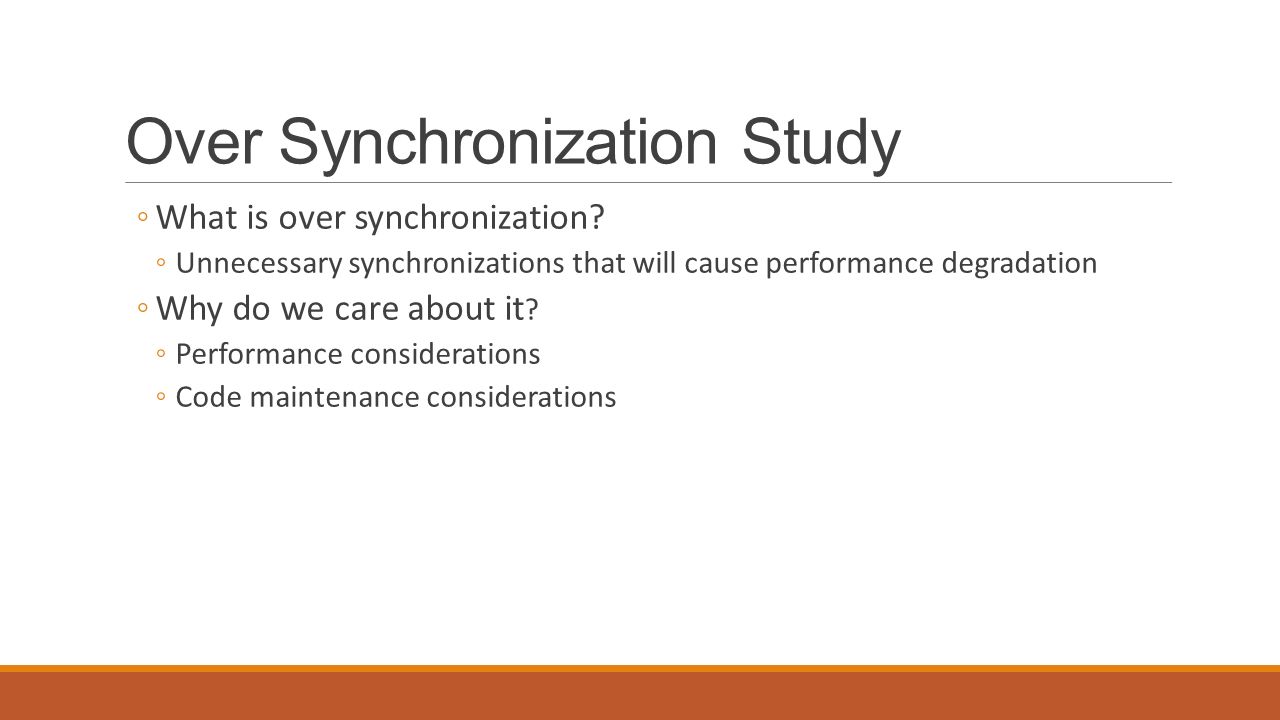 Over Synchronization Study

◦ What is over synchronization?
◦ Unnecessary synchronizations that will cause performance degradation
◦ Why do we care about it?
◦ Performance considerations
◦ Code maintenance considerations